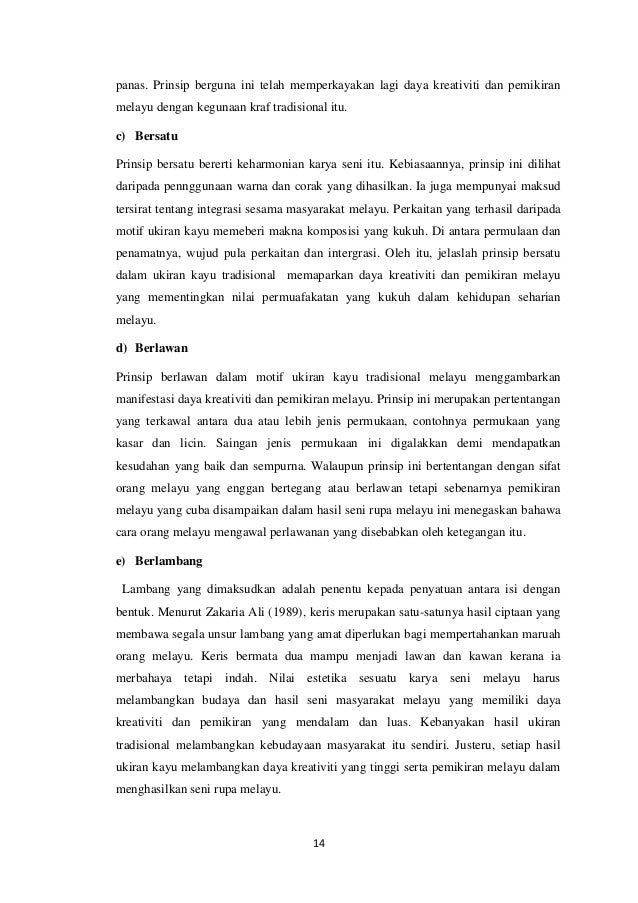 panas. Prinsip berguna ini telah memperkayakan lagi daya kreativiti dan pemikiran melayu dengan kegunaan kraf tradisional itu.

c) Bersatu

Prinsip bersatu bererti keharmonian karya seni itu. Kebiasaannya, prinsip ini dilihat daripada pennggunaan warna dan corak yang dihasilkan. Ia juga mempunyai maksud tersirat tentang integrasi sesama masyarakat melayu. Perkaitan yang terhasil daripada motif ukiran kayu memeberi makna komposisi yang kukuh. Di antara permulaan dan penamatnya, wujud pula perkaitan dan intergrasi. Oleh itu, jelaslah prinsip bersatu dalam ukiran kayu tradisional memaparkan daya kreativiti dan pemikiran melayu yang mementingkan nilai permuafakatan yang kukuh dalam kehidupan seharian melayu.

d) Berlawan

Prinsip berlawan dalam motif ukiran kayu tradisional melayu menggambarkan manifestasi daya kreativiti dan pemikiran melayu. Prinsip ini merupakan pertentangan yang terkawal antara dua atau lebih jenis permukaan, contohnya permukaan yang kasar dan licin. Saingan jenis permukaan ini digalakkan demi mendapatkan kesudahan yang baik dan sempurna. Walaupun prinsip ini bertentangan dengan sifat orang melayu yang enggan bertegang atau berlawan tetapi sebenarnya pemikiran melayu yang cuba disampaikan dalam hasil seni rupa melayu ini menegaskan bahawa cara orang melayu mengawal perlawanan yang disebabkan oleh ketegangan itu.

e) Berlambang

Lambang yang dimaksudkan adalah penentu kepada penyatuan antara isi dengan bentuk. Menurut Zakaria Ali (1989), keris merupakan satu-satunya hasil ciptaan yang membawa segala unsur lambang yang amat diperlukan bagi mempertahankan maruah orang melayu. Keris bermata dua mampu menjadi lawan dan kawan kerana ia merbahaya tetapi indah. Nilai estetika sesuatu karya seni melayu harus melambangkan budaya dan hasil seni masyarakat melayu yang memiliki daya kreativiti dan pemikiran yang mendalam dan luas. Kebanyakan hasil ukiran tradisional melambangkan kebudayaan masyarakat itu sendiri. Justeru, setiap hasil ukiran kayu melambangkan daya kreativiti yang tinggi serta pemikiran melayu dalam menghasilkan seni rupa melayu.

14